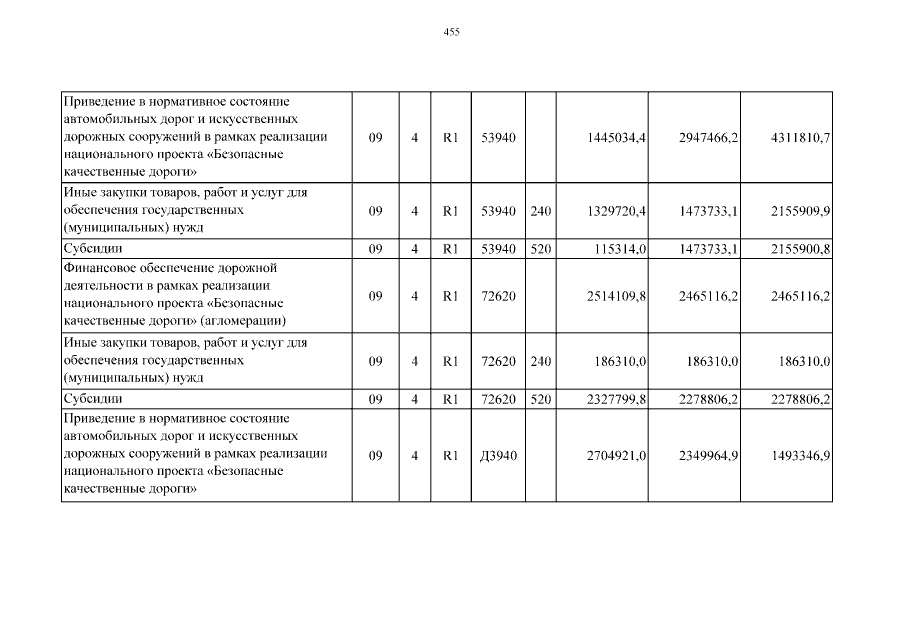 455

| | | | | | | | | |
|---|---|---|---|---|---|---|---|---|
| Приведение в нормативное состояние автомобильных дорог и искусственных дорожных сооружений в рамках реализации национального проекта «Безопасные качественные дороги» | 09 | 4 | R1 | 53940 | | 1445034,4 | 2947466,2 | 4311810,7 |
| Иные закупки товаров, работ и услуг для обеспечения государственных (муниципальных) нужд | 09 | 4 | R1 | 53940 | 240 | 1329720,4 | 1473733,1 | 2155909,9 |
| Субсидии | 09 | 4 | R1 | 53940 | 520 | 115314,0 | 1473733,1 | 2155900,8 |
| Финансовое обеспечение дорожной деятельности в рамках реализации национального проекта «Безопасные качественные дороги» (агломерации) | 09 | 4 | R1 | 72620 | | 2514109,8 | 2465116,2 | 2465116,2 |
| Иные закупки товаров, работ и услуг для обеспечения государственных (муниципальных) нужд | 09 | 4 | R1 | 72620 | 240 | 186310,0 | 186310,0 | 186310,0 |
| Субсидии | 09 | 4 | R1 | 72620 | 520 | 2327799,8 | 2278806,2 | 2278806,2 |
| Приведение в нормативное состояние автомобильных дорог и искусственных дорожных сооружений в рамках реализации национального проекта «Безопасные качественные дороги» | 09 | 4 | R1 | Д3940 | | 2704921,0 | 2349964,9 | 1493346,9 |